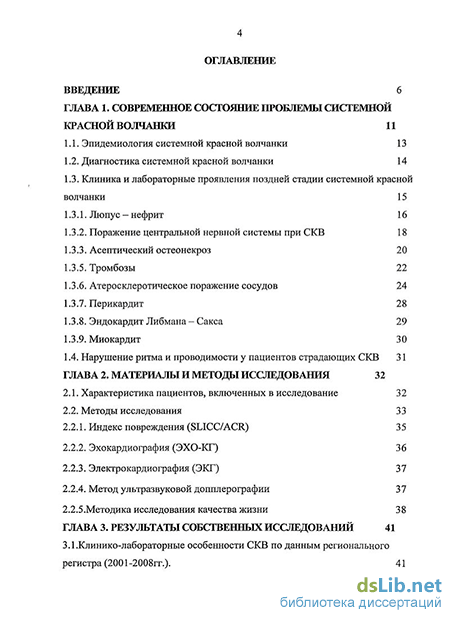 4

ОГЛАВЛЕНИЕ

ВВЕДЕНИЕ 6

ГЛАВА 1. СОВРЕМЕННОЕ СОСТОЯНИЕ ПРОБЛЕМЫ СИСТЕМНОЙ КРАСНОЙ ВОЛЧАНКИ 11

1.1. Эпидемиология системной красной волчанки 13

1.2. Диагностика системной красной волчанки 14

1.3. Клиника и лабораторные проявления поздней стадии системной красной волчанки 15

1.3.1. Люпус – нефрит 16

1.3.2. Поражение центральной нервной системы при СКВ 18

1.3.3. Асептический остеонекроз 20

1.3.5. Тромбозы 22

1.3.6. Атеросклеротическое поражение сосудов 24

1.3.7. Перикардит 28

1.3.8. Эндокардит Либмана – Сакса 29

1.3.9. Миокардит 30

1.4. Нарушение ритма и проводимости у пациентов страдающих СКВ 31

ГЛАВА 2. МАТЕРИАЛЫ И МЕТОДЫ ИССЛЕДОВАНИЯ 32

2.1. Характеристика пациентов, включенных в исследование 32

2.2. Методы исследования 33

2.2.1. Индекс повреждения (SLICC/ACR) 35

2.2.2. Эхокардиография (ЭХО-КГ) 36

2.2.3. Электрокардиография (ЭКГ) 37

2.2.4. Метод ультразвуковой допплерографии 37

2.2.5.Методика исследования качества жизни 38

ГЛАВА 3. РЕЗУЛЬТАТЫ СОБСТВЕННЫХ ИССЛЕДОВАНИЙ 41

3.1.Клинико-лабораторные особенности СКВ по данным регионального регистра (2001-2008гг.). 41

dsLib.net
библиотека диссертаций